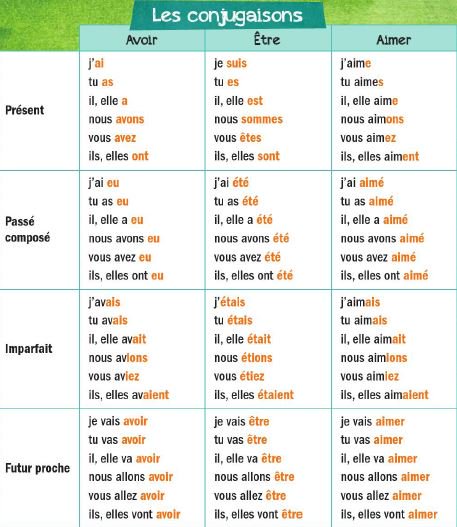 Les conjugaisons

| | Avoir | Être | Aimer |
|---|---|---|---|
| Présent | j'ai<br>tu as<br>il, elle a<br>nous avons<br>vous avez<br>ils, elles ont | je suis<br>tu es<br>il, elle est<br>nous sommes<br>vous êtes<br>ils, elles sont | j'aime<br>tu aimes<br>il, elle aime<br>nous aimons<br>vous aimez<br>ils, elles aiment |
| Passé composé | j'ai eu<br>tu as eu<br>il, elle a eu<br>nous avons eu<br>vous avez eu<br>ils, elles ont eu | j'ai été<br>tu as été<br>il, elle a été<br>nous avons été<br>vous avez été<br>ils, elles ont été | j'ai aimé<br>tu as aimé<br>il, elle a aimé<br>nous avons aimé<br>vous avez aimé<br>ils, elles ont aimé |
| Imparfait | j'avais<br>tu avais<br>il, elle avait<br>nous avions<br>vous aviez<br>ils, elles avaient | j'étais<br>tu étais<br>il, elle était<br>nous étions<br>vous étiez<br>ils, elles étaient | j'aimais<br>tu aimais<br>il, elle aimait<br>nous aimions<br>vous aimiez<br>ils, elles aimaient |
| Futur proche | je vais avoir<br>tu vas avoir<br>il, elle va avoir<br>nous allons avoir<br>vous allez avoir<br>ils, elles vont avoir | je vais être<br>tu vas être<br>il, elle va être<br>nous allons être<br>vous allez être<br>ils, elles vont être | je vais aimer<br>tu vas aimer<br>il, elle va aimer<br>nous allons aimer<br>vous allez aimer<br>ils, elles vont aimer |